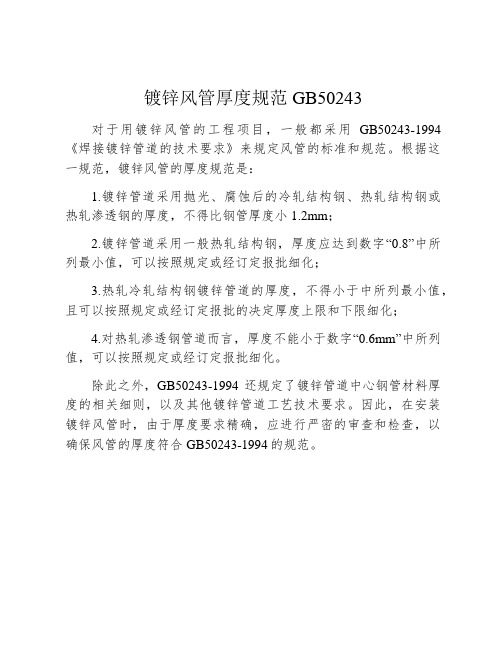 镀锌风管厚度规范 GB50243

对于用镀锌风管的工程项目，一般都采用 GB50243-1994《焊接镀锌管道的技术要求》来规定风管的标准和规范。根据这一规范，镀锌风管的厚度规范是：

1.镀锌管道采用抛光、腐蚀后的冷轧结构钢、热轧结构钢或热轧渗透钢的厚度，不得比钢管厚度小 1.2mm；

2.镀锌管道采用一般热轧结构钢，厚度应达到数字“0.8”中所列最小值，可以按照规定或经订定报批细化；

3.热轧冷轧结构钢镀锌管道的厚度，不得小于中所列最小值，且可以按照规定或经订定报批的决定厚度上限和下限细化；

4.对热轧渗透钢管道而言，厚度不能小于数字“0.6mm”中所列值，可以按照规定或经订定报批细化。

除此之外，GB50243-1994 还规定了镀锌管道中心钢管材料厚度的相关细则，以及其他镀锌管道工艺技术要求。因此，在安装镀锌风管时，由于厚度要求精确，应进行严密的审查和检查，以确保风管的厚度符合 GB50243-1994 的规范。